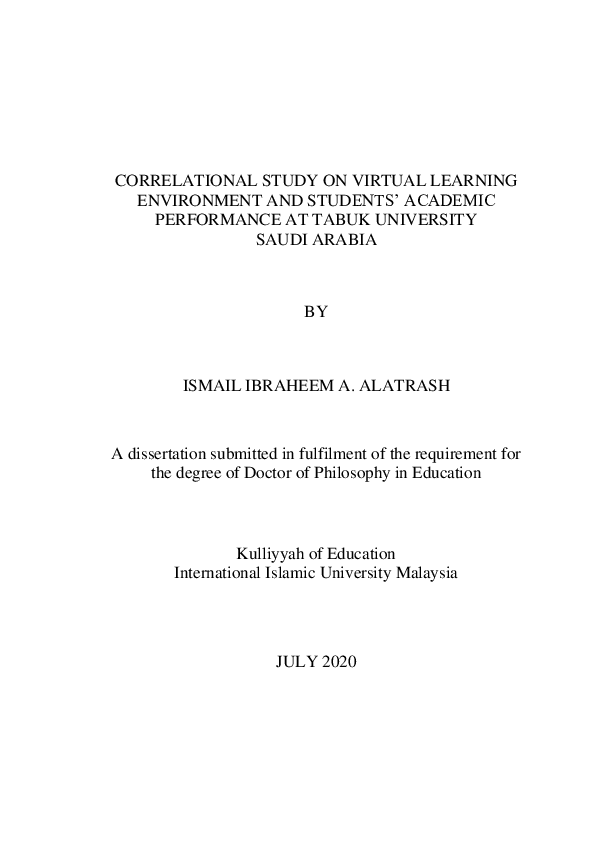 CORRELATIONAL STUDY ON VIRTUAL LEARNING ENVIRONMENT AND STUDENTS' ACADEMIC PERFORMANCE AT TABUK UNIVERSITY SAUDI ARABIA

BY

ISMAIL IBRAHEEM A. ALATRASH

A dissertation submitted in fulfilment of the requirement for the degree of Doctor of Philosophy in Education

Kulliyyah of Education
International Islamic University Malaysia

JULY 2020